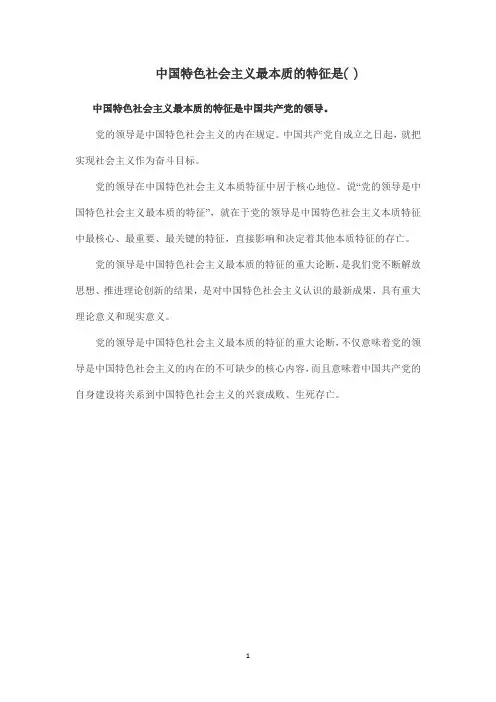 中国特色社会主义最本质的特征是( )

中国特色社会主义最本质的特征是中国共产党的领导。

党的领导是中国特色社会主义的内在规定。中国共产党自成立之日起，就把实现社会主义作为奋斗目标。

党的领导在中国特色社会主义本质特征中居于核心地位。说“党的领导是中国特色社会主义最本质的特征”，就在于党的领导是中国特色社会主义本质特征中最核心、最重要、最关键的特征，直接影响和决定着其他本质特征的存亡。

党的领导是中国特色社会主义最本质的特征的重大论断，是我们党不断解放思想、推进理论创新的结果，是对中国特色社会主义认识的最新成果，具有重大理论意义和现实意义。

党的领导是中国特色社会主义最本质的特征的重大论断，不仅意味着党的领导是中国特色社会主义的内在的不可缺少的核心内容，而且意味着中国共产党的自身建设将关系到中国特色社会主义的兴衰成败、生死存亡。

1